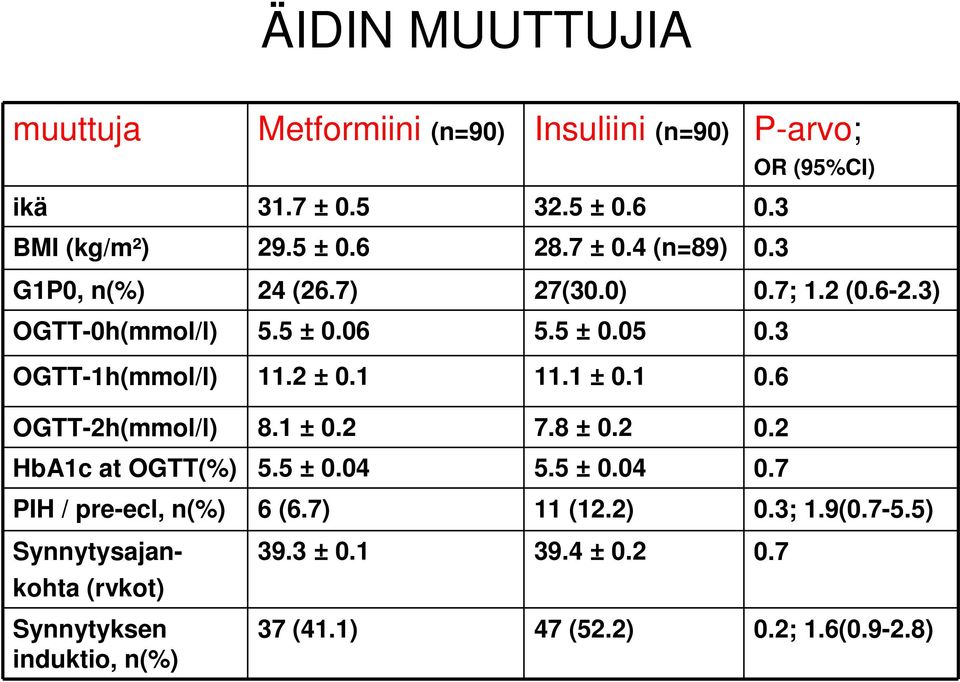 ÄIDIN MUUTTUJIA

| muuttuja | Metformiini (n=90) | Insuliini (n=90) | P-arvo; OR (95%CI) |
|---|---|---|---|
| ikä | 31.7 ± 0.5 | 32.5 ± 0.6 | 0.3 |
| BMI (kg/m²) | 29.5 ± 0.6 | 28.7 ± 0.4 (n=89) | 0.3 |
| G1P0, n(%) | 24 (26.7) | 27(30.0) | 0.7; 1.2 (0.6-2.3) |
| OGTT-0h(mmol/l) | 5.5 ± 0.06 | 5.5 ± 0.05 | 0.3 |
| OGTT-1h(mmol/l) | 11.2 ± 0.1 | 11.1 ± 0.1 | 0.6 |
| OGTT-2h(mmol/l) | 8.1 ± 0.2 | 7.8 ± 0.2 | 0.2 |
| HbA1c at OGTT(%) | 5.5 ± 0.04 | 5.5 ± 0.04 | 0.7 |
| PIH / pre-ecl, n(%) | 6 (6.7) | 11 (12.2) | 0.3; 1.9(0.7-5.5) |
| Synnytysajankohta (rvkot) | 39.3 ± 0.1 | 39.4 ± 0.2 | 0.7 |
| Synnytyksen induktio, n(%) | 37 (41.1) | 47 (52.2) | 0.2; 1.6(0.9-2.8) |